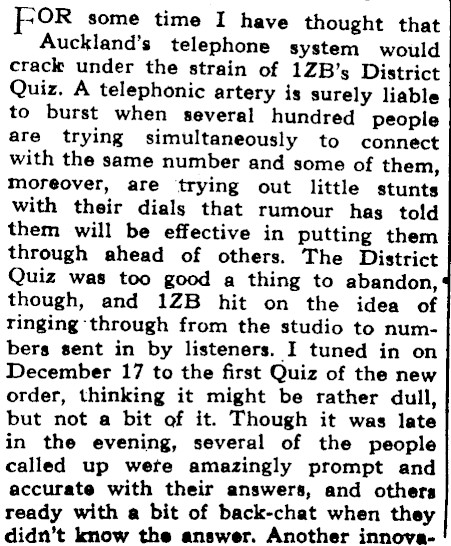 FOR some time I have thought that Auckland's telephone system would crack under the strain of 1ZB's District Quiz. A telephonic artery is surely liable to burst when several hundred people are trying simultaneously to connect with the same number and some of them, moreover, are trying out little stunts with their dials that rumour has told them will be effective in putting them through ahead of others. The District Quiz was too good a thing to abandon, though, and 1ZB hit on the idea of ringing through from the studio to numbers sent in by listeners. I tuned in on December 17 to the first Quiz of the new order, thinking it might be rather dull, but not a bit of it. Though it was late in the evening, several of the people called up were amazingly prompt and accurate with their answers, and others ready with a bit of back-chat when they didn't know the answer. Another innova-